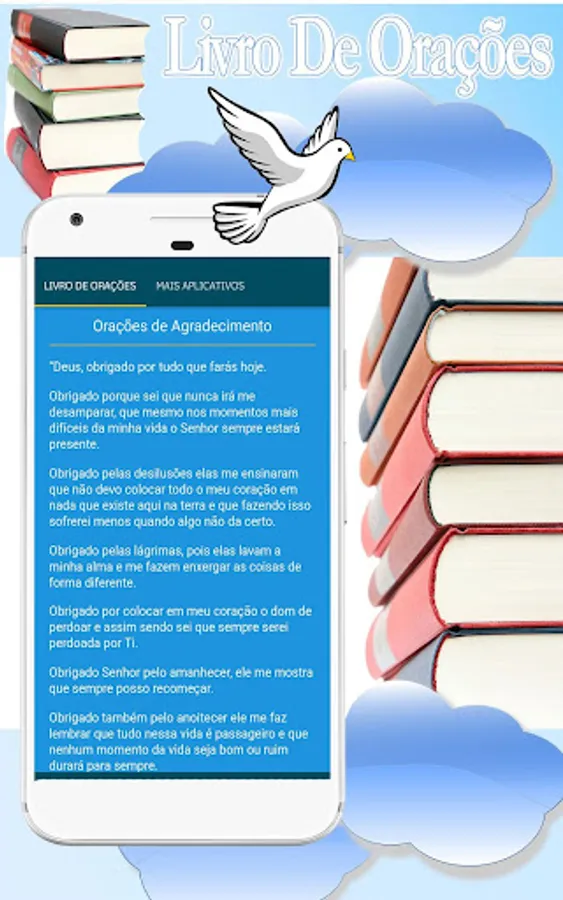 Livro De Orações

LIVRO DE ORAÇÕES MAIS APLICATIVOS

Orações de Agradecimento

"Deus, obrigado por tudo que farás hoje.

Obrigado porque sei que nunca irá me desamparar, que mesmo nos momentos mais difíceis da minha vida o Senhor sempre estará presente.

Obrigado pelas desilusões elas me ensinaram que não devo colocar todo o meu coração em nada que existe aqui na terra e que fazendo isso sofrerei menos quando algo não da certo.

Obrigado pelas lágrimas, pois elas lavam a minha alma e me fazem enxergar as coisas de forma diferente.

Obrigado por colocar em meu coração o dom de perdoar e assim sendo sei que sempre serei perdoada por Ti.

Obrigado Senhor pelo amanhecer, ele me mostra que sempre posso recomeçar.

Obrigado também pelo anoitecer ele me faz lembrar que tudo nessa vida é passageiro e que nenhum momento da vida seja bom ou ruim durará para sempre.